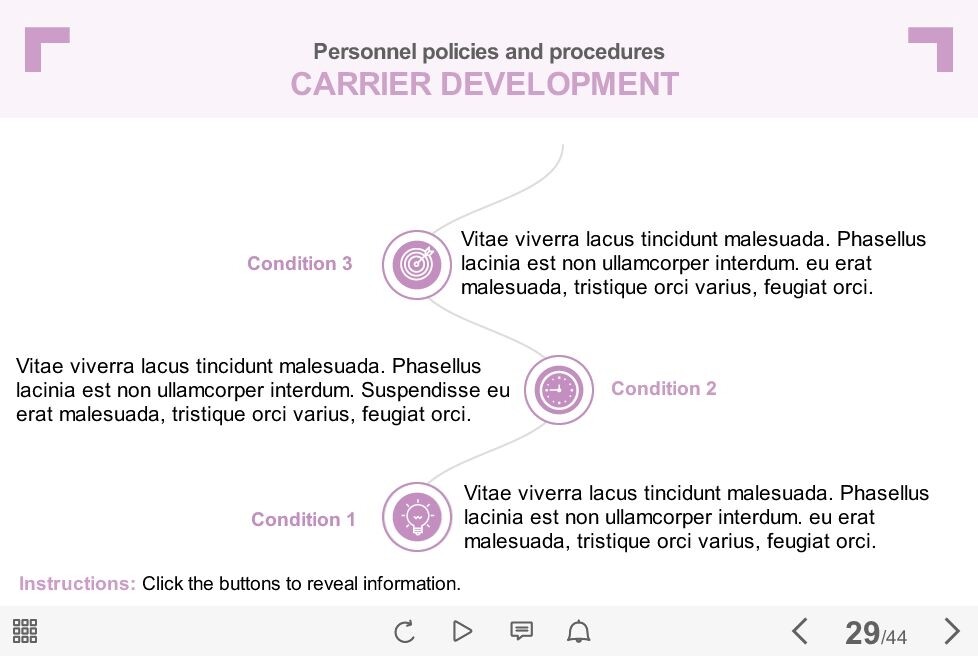 Personnel policies and procedures
CARRIER DEVELOPMENT

Condition 3

Vitae viverra lacus tincidunt malesuada. Phasellus lacinia est non ullamcorper interdum. eu erat malesuada, tristique orci varius, feugiat orci.

Vitae viverra lacus tincidunt malesuada. Phasellus lacinia est non ullamcorper interdum. Suspendisse eu erat malesuada, tristique orci varius, feugiat orci.

Condition 2

Condition 1

Vitae viverra lacus tincidunt malesuada. Phasellus lacinia est non ullamcorper interdum. eu erat malesuada, tristique orci varius, feugiat orci.

Instructions: Click the buttons to reveal information.

29/44